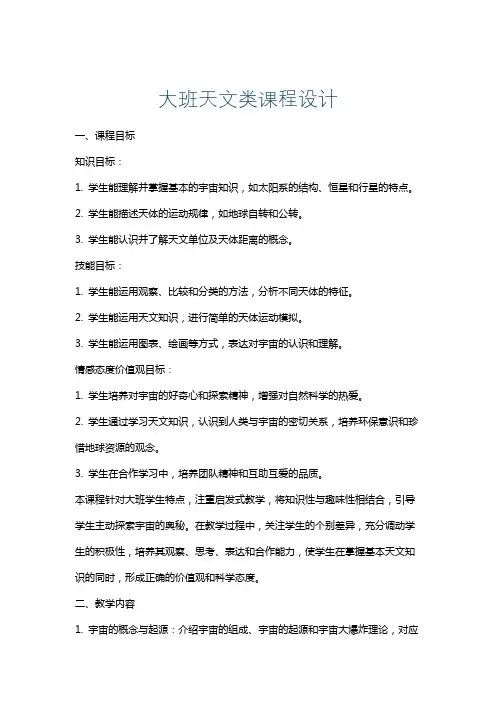 大班天文类课程设计

一、课程目标

知识目标：

1. 学生能理解并掌握基本的宇宙知识，如太阳系的结构、恒星和行星的特点。

2. 学生能描述天体的运动规律，如地球自转和公转。

3. 学生能认识并了解天文单位及天体距离的概念。

技能目标：

1. 学生能运用观察、比较和分类的方法，分析不同天体的特征。

2. 学生能运用天文知识，进行简单的天体运动模拟。

3. 学生能运用图表、绘画等方式，表达对宇宙的认识和理解。

情感态度价值观目标：

1. 学生培养对宇宙的好奇心和探索精神，增强对自然科学的热爱。

2. 学生通过学习天文知识，认识到人类与宇宙的密切关系，培养环保意识和珍惜地球资源的观念。

3. 学生在合作学习中，培养团队精神和互助互爱的品质。

本课程针对大班学生特点，注重启发式教学，将知识性与趣味性相结合，引导学生主动探索宇宙的奥秘。在教学过程中，关注学生的个别差异，充分调动学生的积极性，培养其观察、思考、表达和合作能力，使学生在掌握基本天文知识的同时，形成正确的价值观和科学态度。

二、教学内容

1. 宇宙的概念与起源：介绍宇宙的组成、宇宙的起源和宇宙大爆炸理论，对应